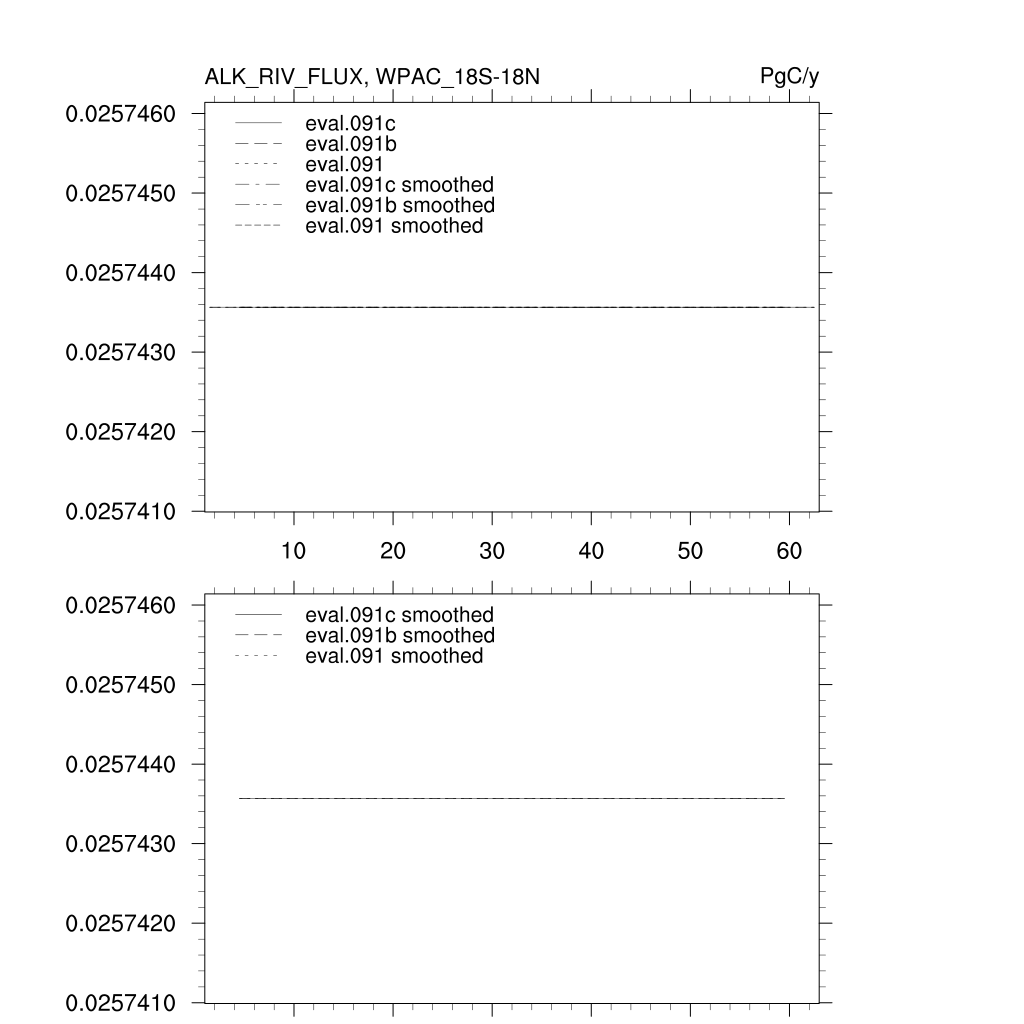 ALK_RIV_FLUX, WPAC_18S-18N

PgC/y

0.0257460
0.0257450
0.0257440
0.0257430
0.0257420
0.0257410

eval.091c
eval.091b
eval.091
eval.091c smoothed
eval.091b smoothed
eval.091 smoothed

10 20 30 40 50 60

0.0257460
0.0257450
0.0257440
0.0257430
0.0257420
0.0257410

eval.091c smoothed
eval.091b smoothed
eval.091 smoothed